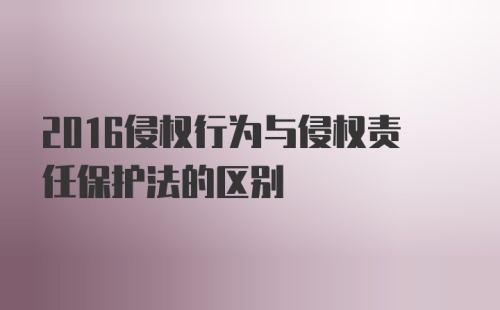 2016侵权行为与侵权责任保护法的区别